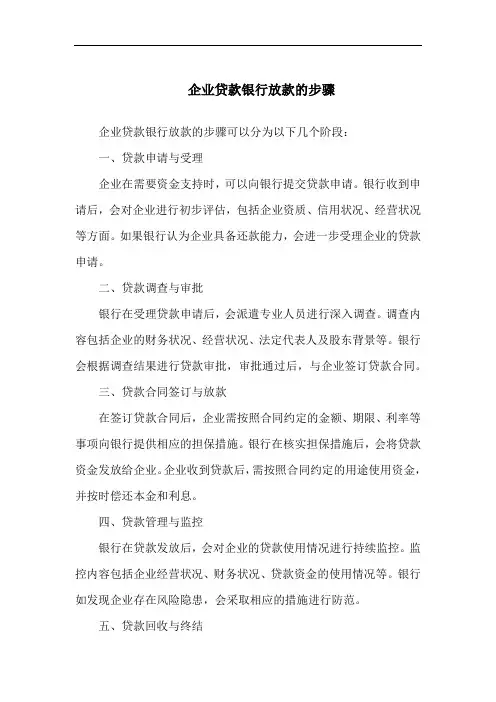 企业贷款银行放款的步骤

企业贷款银行放款的步骤可以分为以下几个阶段：

一、贷款申请与受理

企业在需要资金支持时，可以向银行提交贷款申请。银行收到申请后，会对企业进行初步评估，包括企业资质、信用状况、经营状况等方面。如果银行认为企业具备还款能力，会进一步受理企业的贷款申请。

二、贷款调查与审批

银行在受理贷款申请后，会派遣专业人员进行深入调查。调查内容包括企业的财务状况、经营状况、法定代表人及股东背景等。银行会根据调查结果进行贷款审批，审批通过后，与企业签订贷款合同。

三、贷款合同签订与放款

在签订贷款合同后，企业需按照合同约定的金额、期限、利率等事项向银行提供相应的担保措施。银行在核实担保措施后，会将贷款资金发放给企业。企业收到贷款后，需按照合同约定的用途使用资金，并按时偿还本金和利息。

四、贷款管理与监控

银行在贷款发放后，会对企业的贷款使用情况进行持续监控。监控内容包括企业经营状况、财务状况、贷款资金的使用情况等。银行如发现企业存在风险隐患，会采取相应的措施进行防范。

五、贷款回收与终结